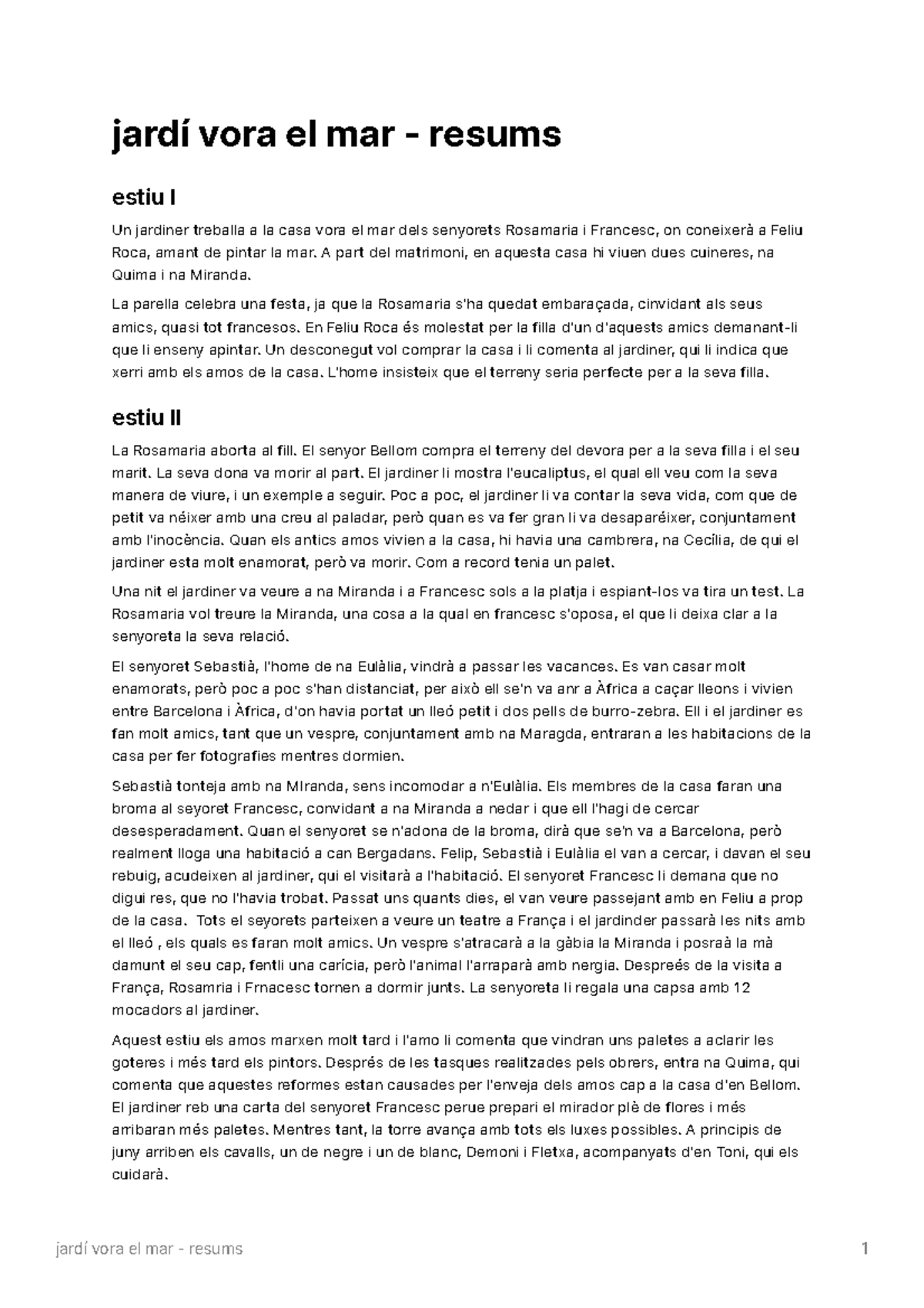 jardí vora el mar - resums

estiu I

Un jardiner treballa a la casa vora el mar dels senyorets Rosamaria i Francesc, on coneixerà a Feliu Roca, amant de pintar la mar. A part del matrimoni, en aquesta casa hi viuen dues cuineres, na Quima i na Miranda.

La parella celebra una festa, ja que la Rosamaria s'ha quedat embaraçada, cinvidant als seus amics, quasi tot francesos. En Feliu Roca és molestat per la filla d'un d'aquests amics demanant-li que li enseny apintar. Un desconegut vol comprar la casa i li comenta al jardiner, qui li indica que xerri amb els amos de la casa. L'home insisteix que el terreny seria perfecte per a la seva filla.

estiu II

La Rosamaria aborta al fill. El senyor Bellom compra el terreny del devora per a la seva filla i el seu marit. La seva dona va morir al part. El jardiner li mostra l'eucaliptus, el qual ell veu com la seva manera de viure, i un exemple a seguir. Poc a poc, el jardiner li va contar la seva vida, com que de petit va néixer amb una creu al paladar, però quan es va fer gran li va desaparéixer, conjuntament amb l'inocència. Quan els antics amos vivien a la casa, hi havia una cambrera, na Cecília, de qui el jardiner esta molt enamorat, però va morir. Com a record tenia un palet.

Una nit el jardiner va veure a na Miranda i a Francesc sols a la platja i espiant-los va tira un test. La Rosamaria vol treure la Miranda, una cosa a la qual en francesc s'oposa, el que li deixa clar a la senyoreta la seva relació.

El senyoret Sebastià, l'home de na Eulàlia, vindrà a passar les vacances. Es van casar molt enamorats, però poc a poc s'han distanciat, per això ell se'n va anr a Àfrica a caçar lleons i vivien entre Barcelona i Àfrica, d'on havia portat un lleó petit i dos pells de burro-zebra. Ell i el jardiner es fan molt amics, tant que un vespre, conjuntament amb na Maragda, entraran a les habitacions de la casa per fer fotografies mentres dormien.

Sebastià tonteja amb na MIranda, sens incomodar a n'Eulàlia. Els membres de la casa faran una broma al seyoret Francesc, convidant a na Miranda a nedar i que ell l'hagi de cercar desesperadament. Quan el senyoret se n'adona de la broma, dirà que se'n va a Barcelona, però realment lloga una habitació a can Bergadans. Felip, Sebastià i Eulàlia el van a cercar, i davan el seu rebuig, acudeixen al jardiner, qui el visitarà a l'habitació. El senyoret Francesc li demana que no digui res, que no l'havia trobat. Passat uns quants dies, el van veure passejant amb en Feliu a prop de la casa. Tots el seyorets parteixen a veure un teatre a França i el jardinder passarà les nits amb el lleó , els quals es faran molt amics. Un vespre s'atracarà a la gàbia la Miranda i posraà la mà damunt el seu cap, fentli una carícia, però l'animal l'arraparà amb nergia. Despreés de la visita a França, Rosamria i Frnacesc tornen a dormir junts. La senyoreta li regala una capsa amb 12 mocadors al jardiner.

Aquest estiu els amos marxen molt tard i l'amo li comenta que vindran uns paletes a aclarir les goteres i més tard els pintors. Després de les tasques realitzades pels obrers, entra na Quima, qui comenta que aquestes reformes estan causades per l'enveja dels amos cap a la casa d'en Bellom. El jardiner reb una carta del senyoret Francesc perue prepari el mirador plè de flores i més arribaran més paletes. Mentres tant, la torre avança amb tots els luxes possibles. A principis de juny arriben els cavalls, un de negre i un de blanc, Demoni i Fletxa, acompanyats d'en Toni, qui els cuidarà.

jardí vora el mar - resums

1